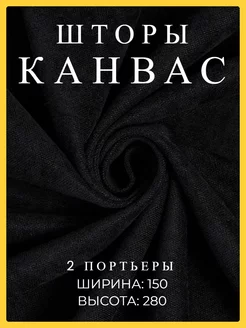 ШТОРЫ
КАНВАС

2 ПОРТЬЕРЫ
ШИРИНА: 150
ВЫСОТА: 280